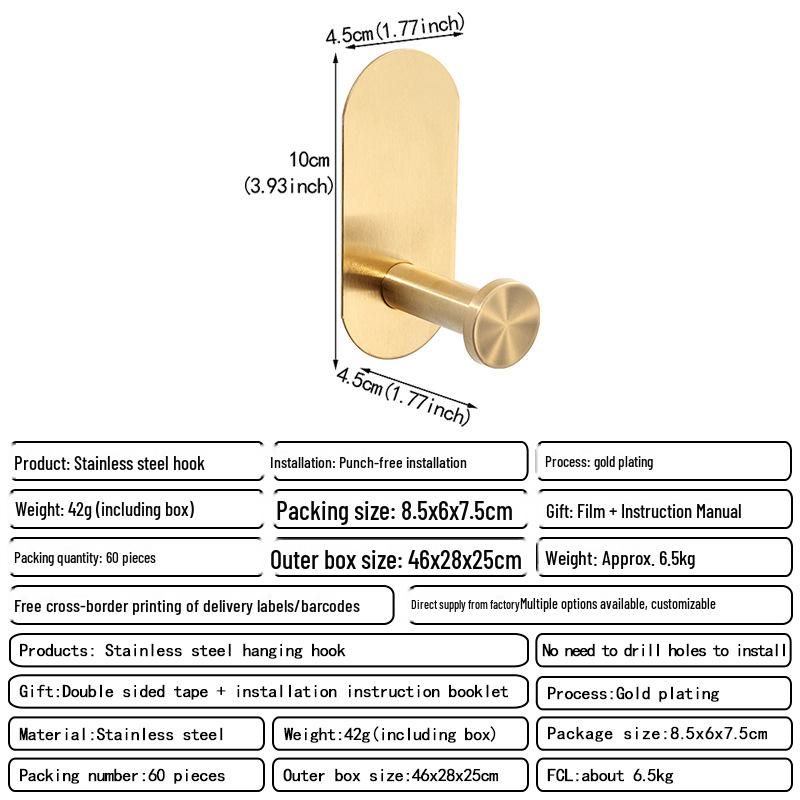 4.5cm(1.77inch)

10cm
(3.93inch)

4.5cm(1.77inch)

Product: Stainless steel hook

Installation: Punch-free installation

Process: gold plating

Weight: 42g (including box)

Packing size: 8.5x6x7.5cm

Gift: Film + Instruction Manual

Packing quantity: 60 pieces

Outer box size: 46x28x25cm

Weight: Approx. 6.5kg

Free cross-border printing of delivery labels/barcodes

Direct supply from factoryMultiple options available, customizable

Products: Stainless steel hanging hook

No need to drill holes to install

Gift:Double sided tape + installation instruction booklet

Process:Gold plating

Material:Stainless steel

Weight:42g(including box)

Package size:8.5x6x7.5cm

Packing number:60 pieces

Outer box size:46x28x25cm

FCL:about 6.5kg